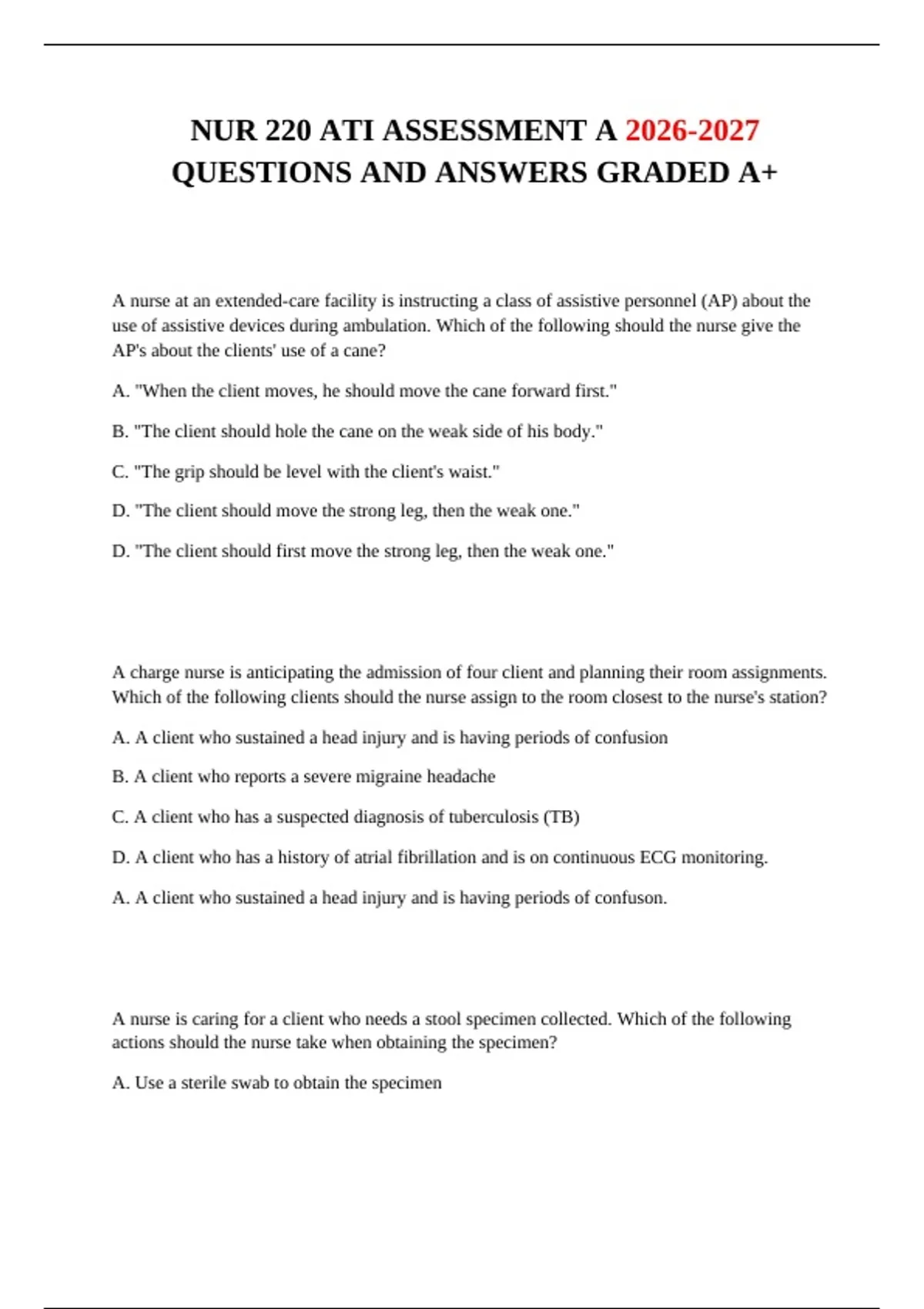 NUR 220 ATI ASSESSMENT A 2026-2027 QUESTIONS AND ANSWERS GRADED A+

A nurse at an extended-care facility is instructing a class of assistive personnel (AP) about the use of assistive devices during ambulation. Which of the following should the nurse give the AP's about the clients' use of a cane?

A. "When the client moves, he should move the cane forward first."

B. "The client should hole the cane on the weak side of his body."

C. "The grip should be level with the client's waist."

D. "The client should move the strong leg, then the weak one."

D. "The client should first move the strong leg, then the weak one."

A charge nurse is anticipating the admission of four client and planning their room assignments. Which of the following clients should the nurse assign to the room closest to the nurse's station?

A. A client who sustained a head injury and is having periods of confusion

B. A client who reports a severe migraine headache

C. A client who has a suspected diagnosis of tuberculosis (TB)

D. A client who has a history of atrial fibrillation and is on continuous ECG monitoring.

A. A client who sustained a head injury and is having periods of confuson.

A nurse is caring for a client who needs a stool specimen collected. Which of the following actions should the nurse take when obtaining the specimen?

A. Use a sterile swab to obtain the specimen